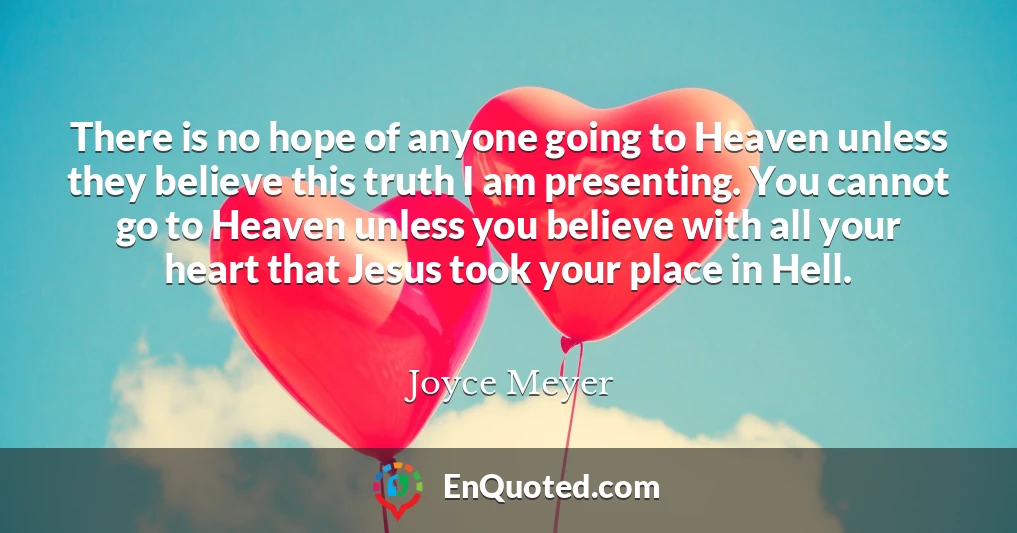 There is no hope of anyone going to Heaven unless they believe this truth I am presenting. You cannot go to Heaven unless you believe with all your heart that Jesus took your place in Hell.

Joyce Meyer

EnQuoted.com